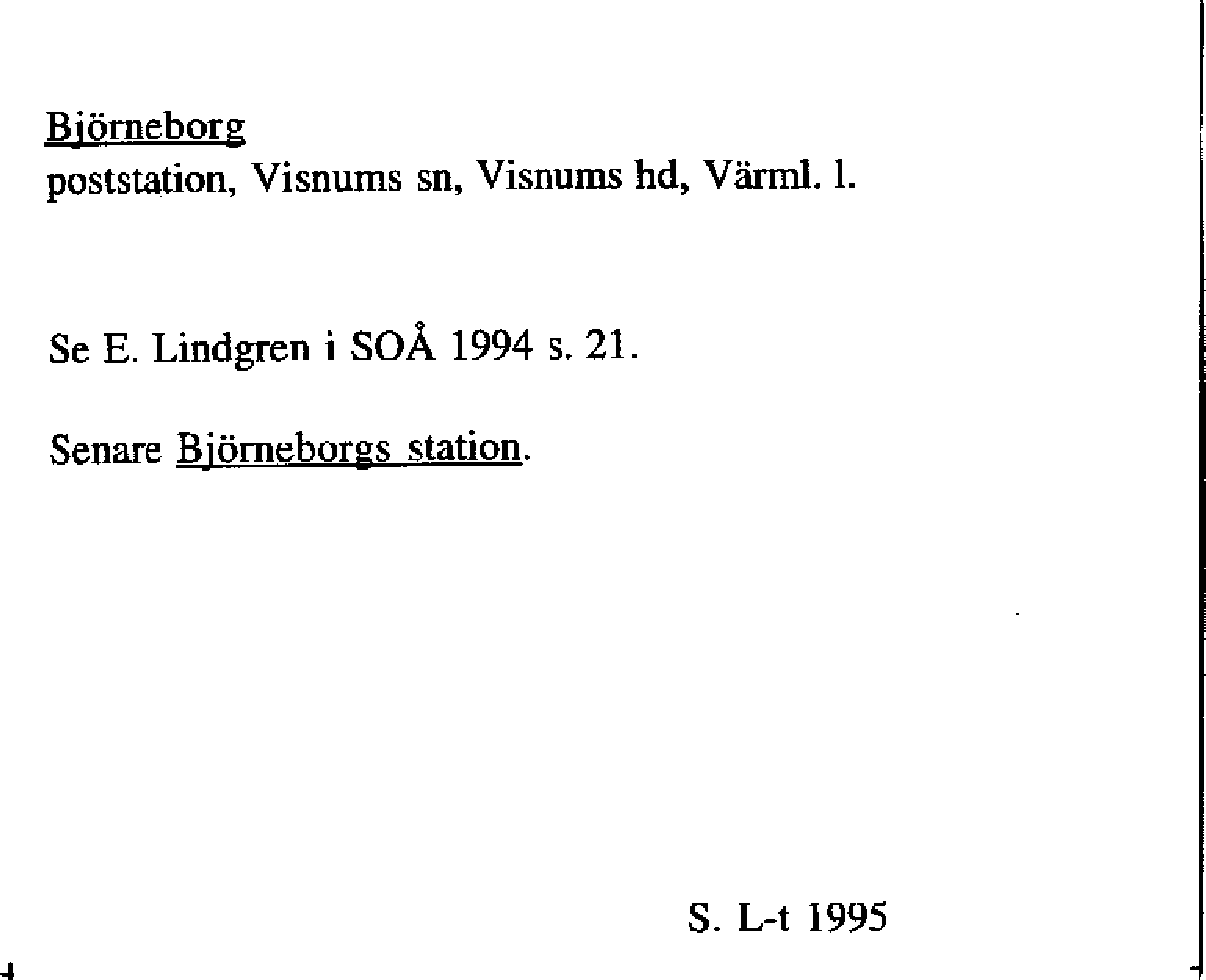 Björneborg
poststation, Visnums sn, Visnums hd, Värml. l.

Se E. Lindgren i SOÅ 1994 s. 21.

Senare Björneborgs station.

S. L-t 1995